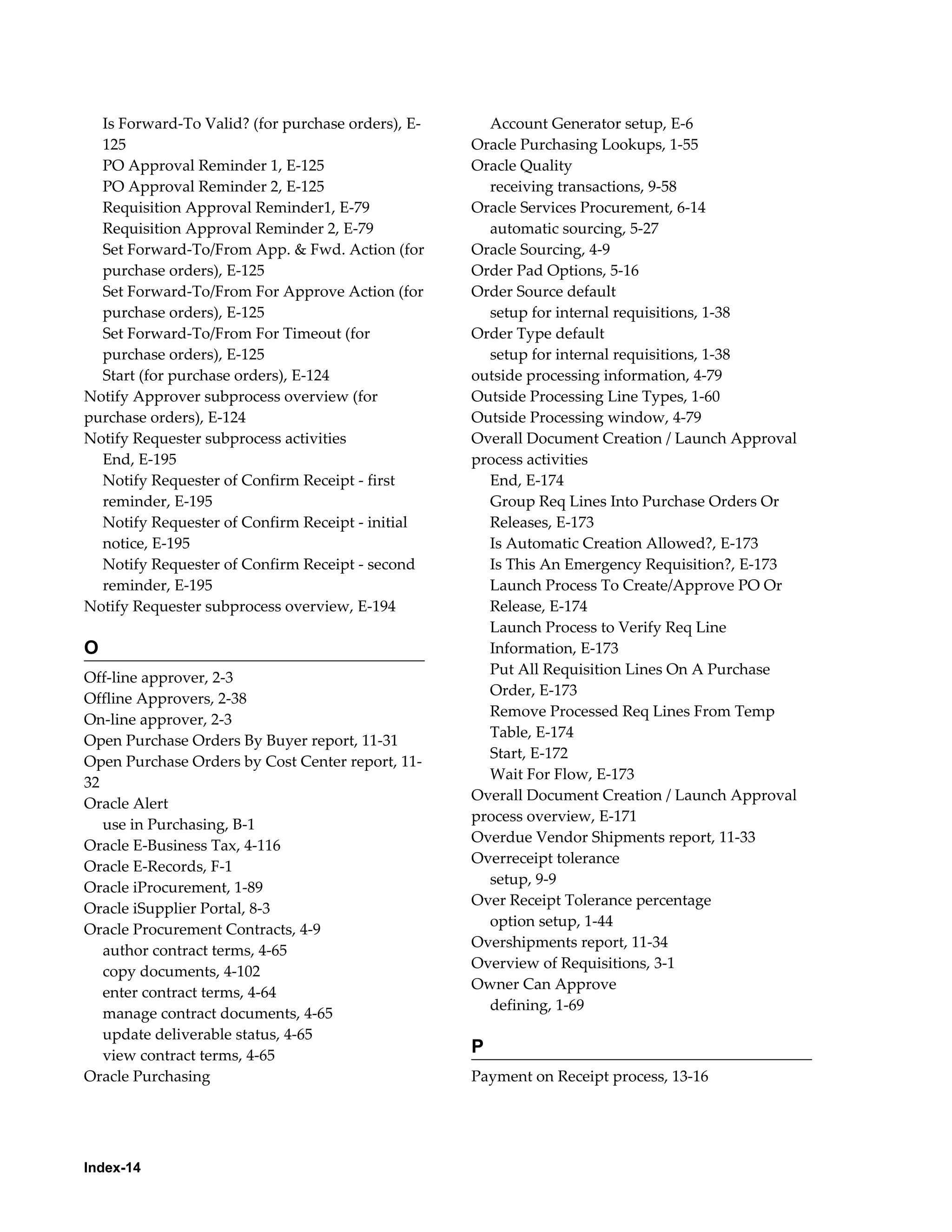 Is Forward-To Valid? (for purchase orders), E-125
PO Approval Reminder 1, E-125
PO Approval Reminder 2, E-125
Requisition Approval Reminder1, E-79
Requisition Approval Reminder 2, E-79
Set Forward-To/From App. & Fwd. Action (for purchase orders), E-125
Set Forward-To/From For Approve Action (for purchase orders), E-125
Set Forward-To/From For Timeout (for purchase orders), E-125
Start (for purchase orders), E-124
Notify Approver subprocess overview (for purchase orders), E-124
Notify Requester subprocess activities
End, E-195
Notify Requester of Confirm Receipt - first reminder, E-195
Notify Requester of Confirm Receipt - initial notice, E-195
Notify Requester of Confirm Receipt - second reminder, E-195
Notify Requester subprocess overview, E-194

O

Off-line approver, 2-3
Offline Approvers, 2-38
On-line approver, 2-3
Open Purchase Orders By Buyer report, 11-31
Open Purchase Orders by Cost Center report, 11-32
Oracle Alert
use in Purchasing, B-1
Oracle E-Business Tax, 4-116
Oracle E-Records, F-1
Oracle iProcurement, 1-89
Oracle iSupplier Portal, 8-3
Oracle Procurement Contracts, 4-9
author contract terms, 4-65
copy documents, 4-102
enter contract terms, 4-64
manage contract documents, 4-65
update deliverable status, 4-65
view contract terms, 4-65
Oracle Purchasing
Account Generator setup, E-6
Oracle Purchasing Lookups, 1-55
Oracle Quality
receiving transactions, 9-58
Oracle Services Procurement, 6-14
automatic sourcing, 5-27
Oracle Sourcing, 4-9
Order Pad Options, 5-16
Order Source default
setup for internal requisitions, 1-38
Order Type default
setup for internal requisitions, 1-38
outside processing information, 4-79
Outside Processing Line Types, 1-60
Outside Processing window, 4-79
Overall Document Creation / Launch Approval process activities
End, E-174
Group Req Lines Into Purchase Orders Or Releases, E-173
Is Automatic Creation Allowed?, E-173
Is This An Emergency Requisition?, E-173
Launch Process To Create/Approve PO Or Release, E-174
Launch Process to Verify Req Line Information, E-173
Put All Requisition Lines On A Purchase Order, E-173
Remove Processed Req Lines From Temp Table, E-174
Start, E-172
Wait For Flow, E-173
Overall Document Creation / Launch Approval process overview, E-171
Overdue Vendor Shipments report, 11-33
Overreceipt tolerance
setup, 9-9
Over Receipt Tolerance percentage
option setup, 1-44
Overshipments report, 11-34
Overview of Requisitions, 3-1
Owner Can Approve
defining, 1-69

P

Payment on Receipt process, 13-16

Index-14